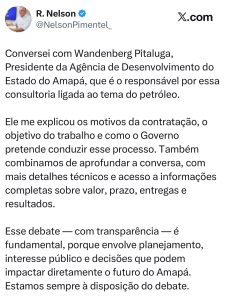 R. Nelson
@NelsonPimentel_

X.com

Conversei com Wandenberg Pitaluga, Presidente da Agência de Desenvolvimento do Estado do Amapá, que é o responsável por essa consultoria ligada ao tema do petróleo.

Ele me explicou os motivos da contratação, o objetivo do trabalho e como o Governo pretende conduzir esse processo. Também combinamos de aprofundar a conversa, com mais detalhes técnicos e acesso a informações completas sobre valor, prazo, entregas e resultados.

Esse debate — com transparência — é fundamental, porque envolve planejamento, interesse público e decisões que podem impactar diretamente o futuro do Amapá. Estamos sempre à disposição do debate.